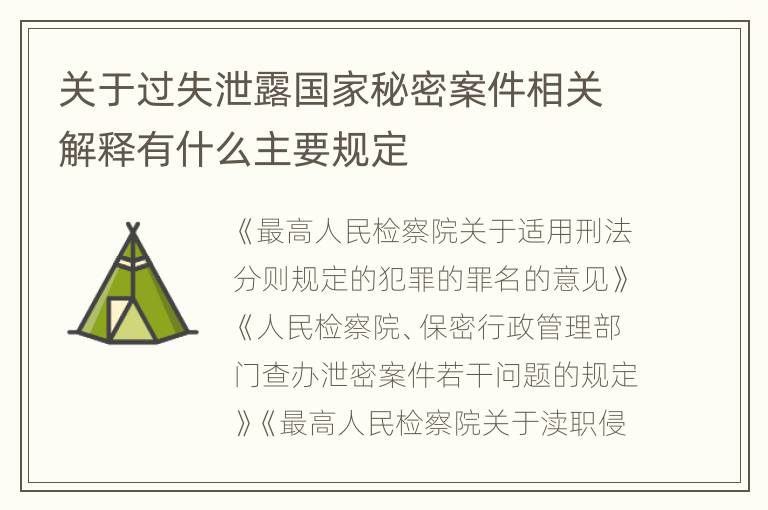 关于过失泄露国家秘密案件相关解释有什么主要规定

《最高人民检察院关于适用刑法分则规定的犯罪的罪名的意见》《人民检察院、保密行政管理部门查办泄密案件若干问题的规定》《最高人民检察院关于渎职侵